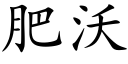 肥沃